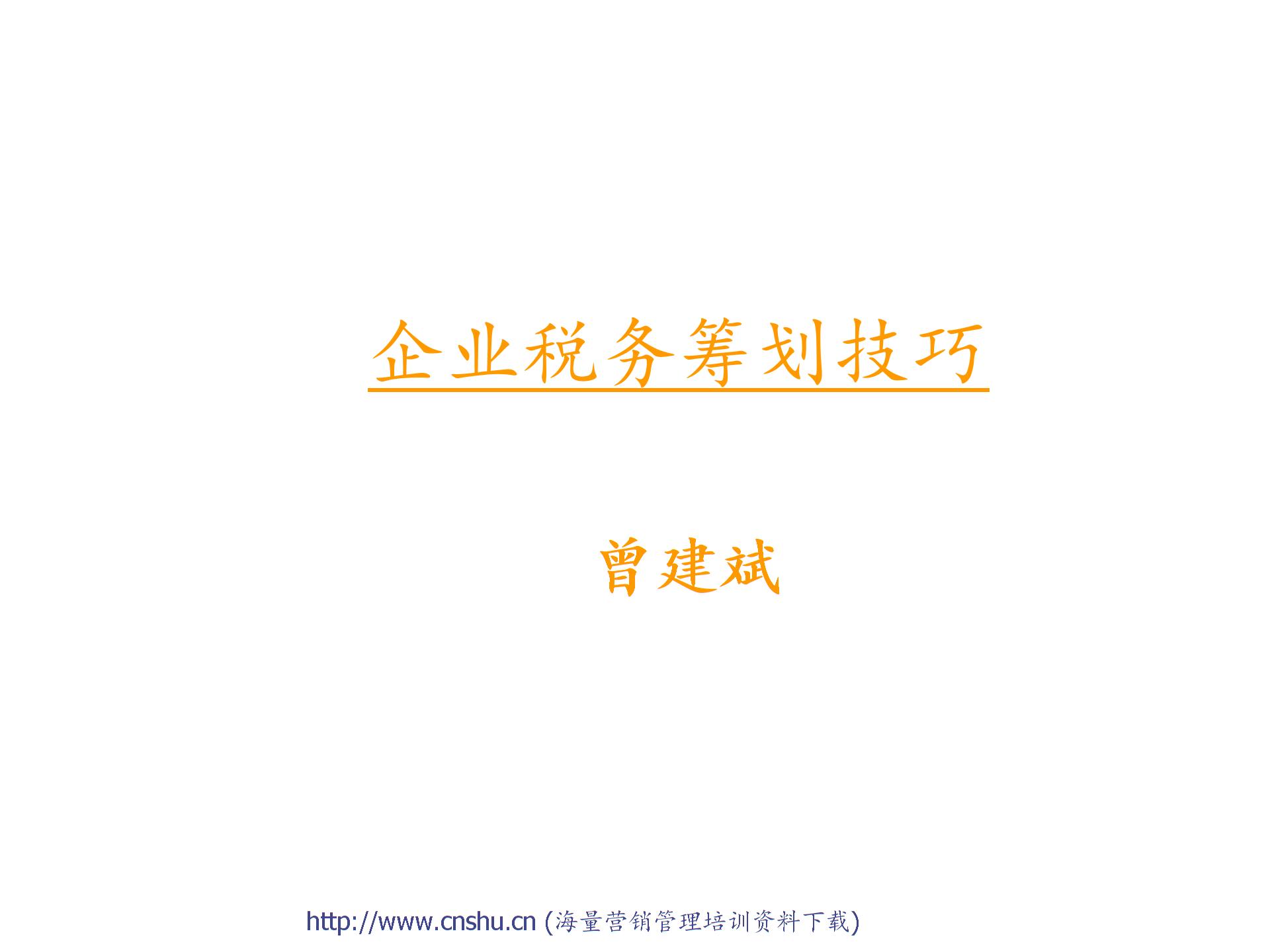 企业税务筹划技巧

曾建斌

http://www.cnshu.cn (海量营销管理培训资料下载)